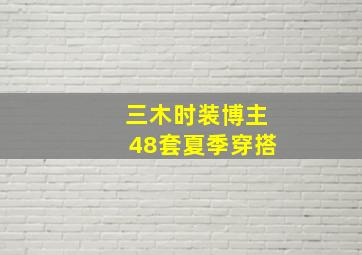 三木时装博主
48套夏季穿搭